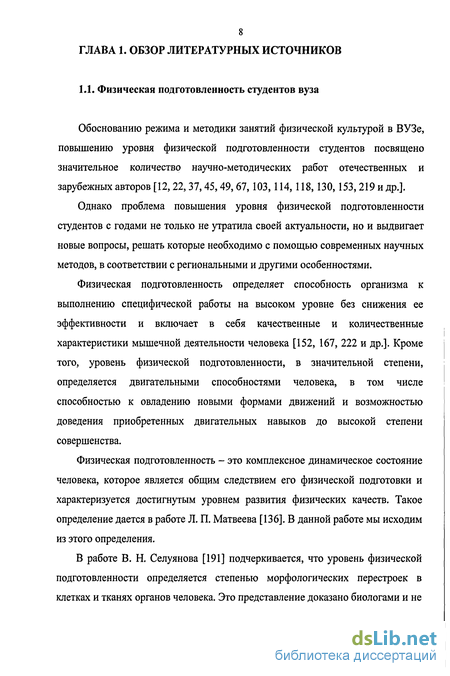 8

ГЛАВА 1. ОБЗОР ЛИТЕРАТУРНЫХ ИСТОЧНИКОВ

1.1. Физическая подготовленность студентов вуза

Обоснованию режима и методики занятий физической культурой в ВУЗе, повышению уровня физической подготовленности студентов посвящено значительное количество научно-методических работ отечественных и зарубежных авторов [12, 22, 37, 45, 49, 67, 103, 114, 118, 130, 153, 219 и др.].

Однако проблема повышения уровня физической подготовленности студентов с годами не только не утратила своей актуальности, но и выдвигает новые вопросы, решать которые необходимо с помощью современных научных методов, в соответствии с региональными и другими особенностями.

Физическая подготовленность определяет способность организма к выполнению специфической работы на высоком уровне без снижения ее эффективности и включает в себя качественные и количественные характеристики мышечной деятельности человека [152, 167, 222 и др.]. Кроме того, уровень физической подготовленности, в значительной степени, определяется двигательными способностями человека, в том числе способностью к овладению новыми формами движений и возможностью доведения приобретенных двигательных навыков до высокой степени совершенства.

Физическая подготовленность – это комплексное динамическое состояние человека, которое является общим следствием его физической подготовки и характеризуется достигнутым уровнем развития физических качеств. Такое определение дается в работе Л. П. Матвеева [136]. В данной работе мы исходим из этого определения.

В работе В. Н. Селуянова [191] подчеркивается, что уровень физической подготовленности определяется степенью морфологических перестроек в клетках и тканях органов человека. Это представление доказано биологами и не

dsLib.net
библиотека диссертаций